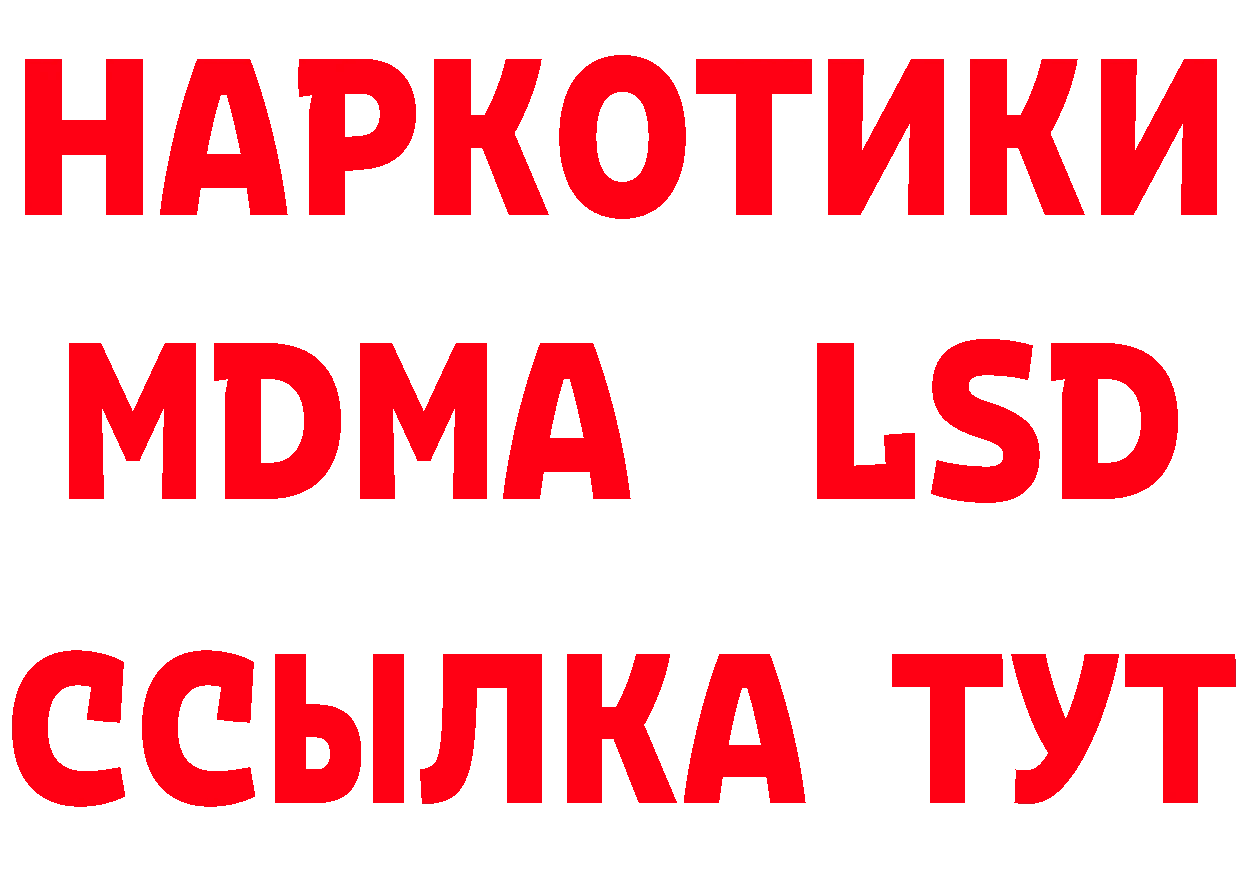 НАРКОТИКИ
MDMA LSD
ССЫЛКА ТУТ